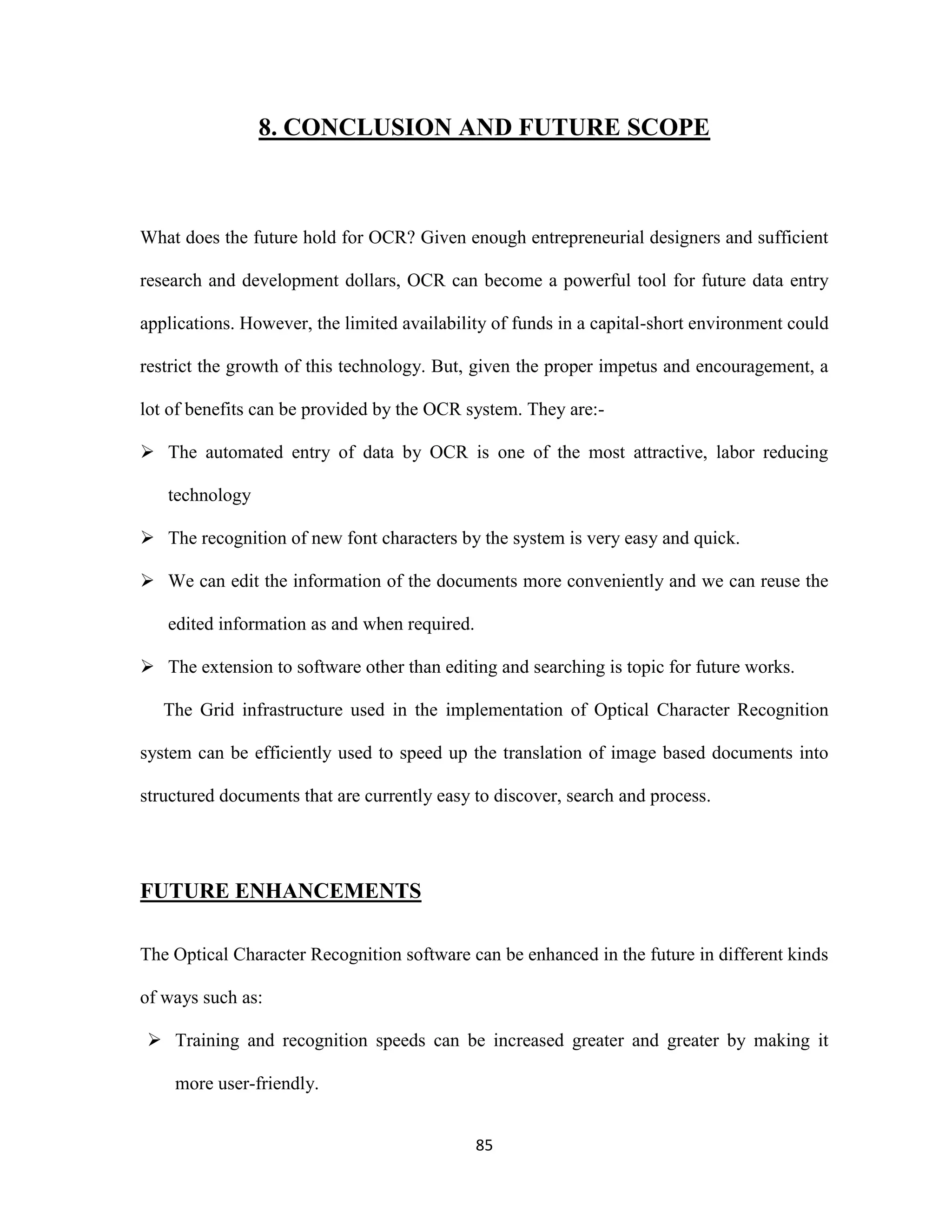 8. CONCLUSION AND FUTURE SCOPE

What does the future hold for OCR? Given enough entrepreneurial designers and sufficient research and development dollars, OCR can become a powerful tool for future data entry applications. However, the limited availability of funds in a capital-short environment could restrict the growth of this technology. But, given the proper impetus and encouragement, a lot of benefits can be provided by the OCR system. They are:-

➢ The automated entry of data by OCR is one of the most attractive, labor reducing technology

➢ The recognition of new font characters by the system is very easy and quick.

➢ We can edit the information of the documents more conveniently and we can reuse the edited information as and when required.

➢ The extension to software other than editing and searching is topic for future works.

The Grid infrastructure used in the implementation of Optical Character Recognition system can be efficiently used to speed up the translation of image based documents into structured documents that are currently easy to discover, search and process.

FUTURE ENHANCEMENTS

The Optical Character Recognition software can be enhanced in the future in different kinds of ways such as:

➢ Training and recognition speeds can be increased greater and greater by making it more user-friendly.

85